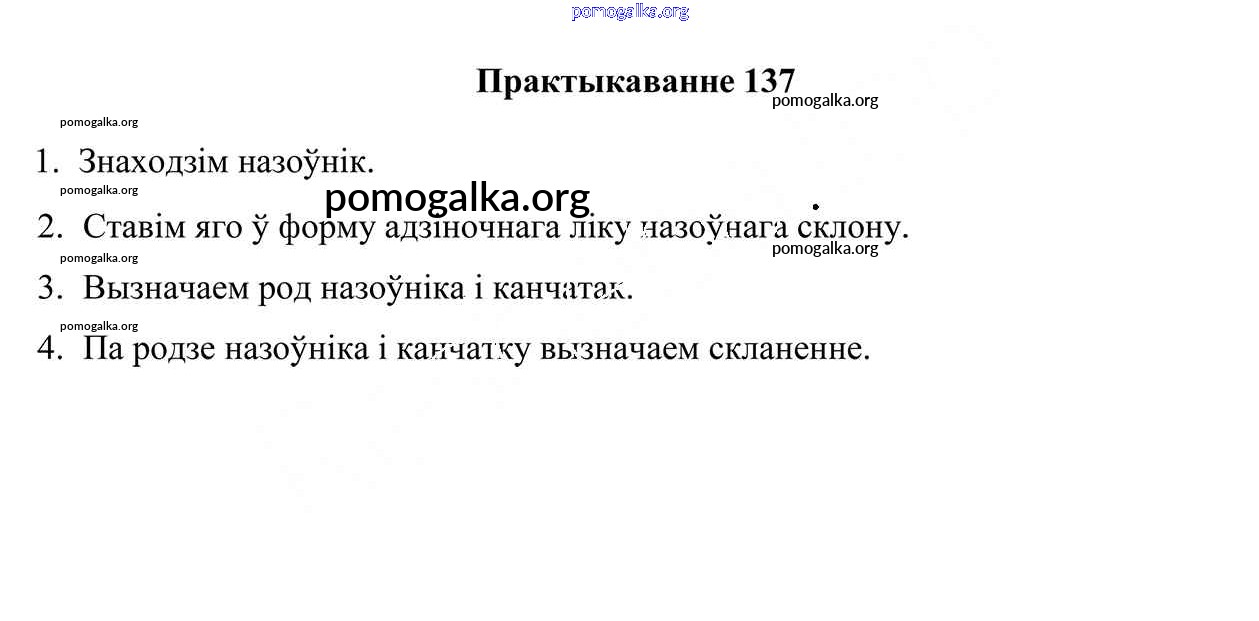 Практыкаванне 137

1. Знаходзім назоўнік.

2. Ставім яго ў форму адзіночнага ліку назоўнага склону.

3. Вызначаем род назоўніка і канчатак.

4. Па родзе назоўніка і канчатку вызначаем скланенне.

pomogalka.org